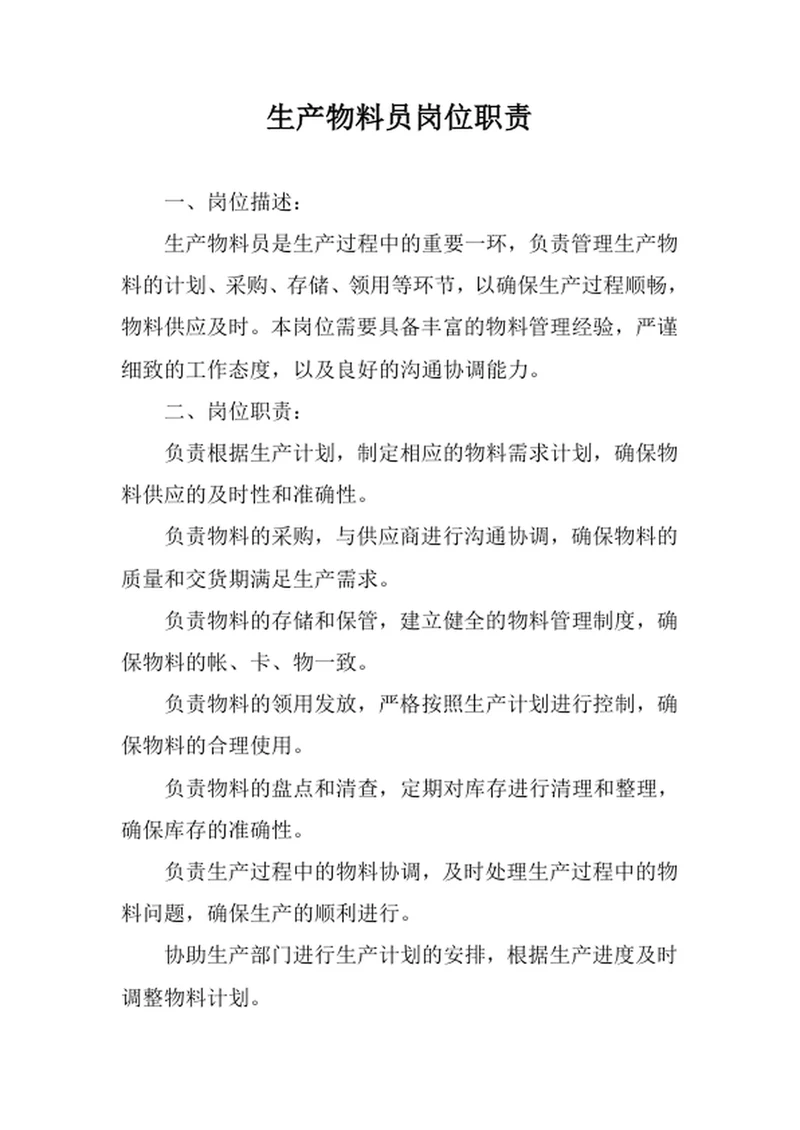 生产物料员岗位职责

一、岗位描述：

生产物料员是生产过程中的重要一环，负责管理生产物料的计划、采购、存储、领用等环节，以确保生产过程顺畅，物料供应及时。本岗位需要具备丰富的物料管理经验，严谨细致的工作态度，以及良好的沟通协调能力。

二、岗位职责：

负责根据生产计划，制定相应的物料需求计划，确保物料供应的及时性和准确性。

负责物料的采购，与供应商进行沟通协调，确保物料的质量和交货期满足生产需求。

负责物料的存储和保管，建立健全的物料管理制度，确保物料的帐、卡、物一致。

负责物料的领用发放，严格按照生产计划进行控制，确保物料的合理使用。

负责物料的盘点和清查，定期对库存进行清理和整理，确保库存的准确性。

负责生产过程中的物料协调，及时处理生产过程中的物料问题，确保生产的顺利进行。

协助生产部门进行生产计划的安排，根据生产进度及时调整物料计划。